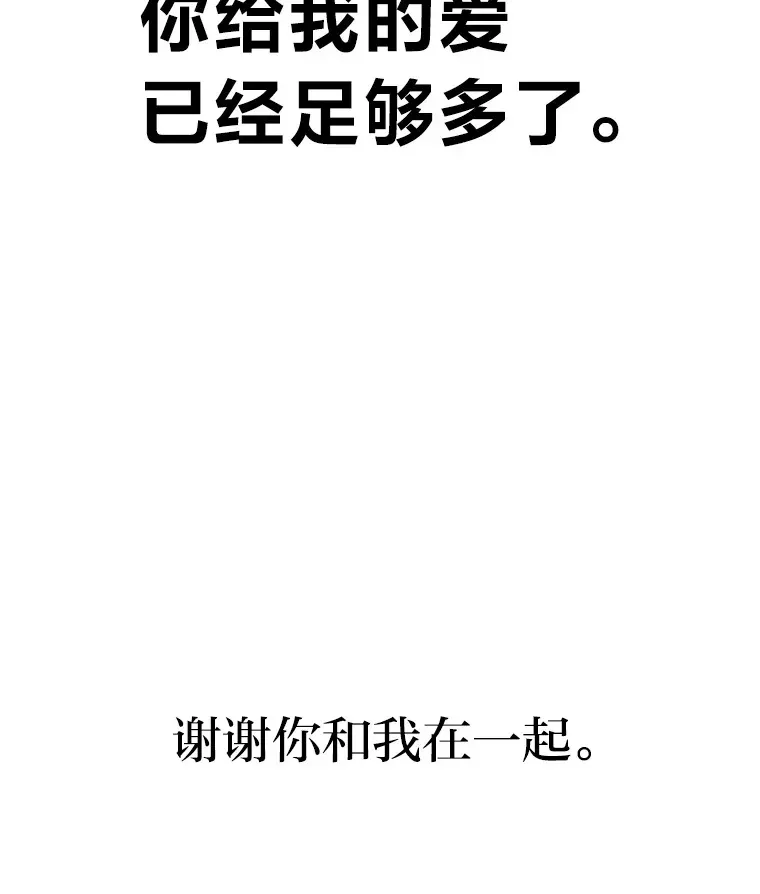 你给我的爱
已经足够多了。

谢谢你和我在一起。